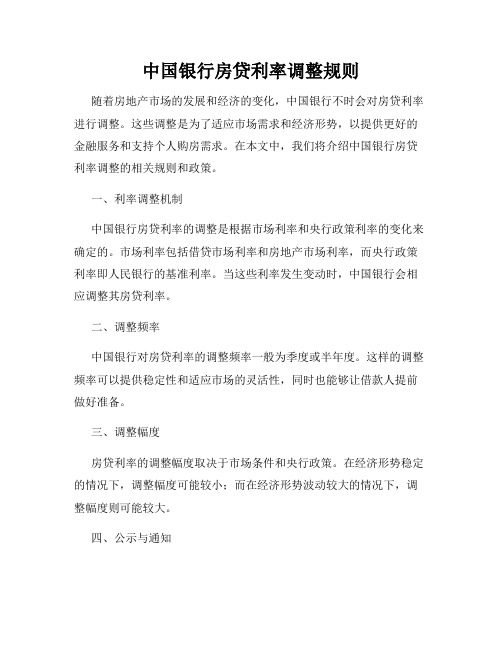 中国银行房贷利率调整规则

随着房地产市场的发展和经济的变化，中国银行不时会对房贷利率进行调整。这些调整是为了适应市场需求和经济形势，以提供更好的金融服务和支持个人购房需求。在本文中，我们将介绍中国银行房贷利率调整的相关规则和政策。

一、利率调整机制

中国银行房贷利率的调整是根据市场利率和央行政策利率的变化来确定的。市场利率包括借贷市场利率和房地产市场利率，而央行政策利率即人民银行的基准利率。当这些利率发生变动时，中国银行会相应调整其房贷利率。

二、调整频率

中国银行对房贷利率的调整频率一般为季度或半年度。这样的调整频率可以提供稳定性和适应市场的灵活性，同时也能够让借款人提前做好准备。

三、调整幅度

房贷利率的调整幅度取决于市场条件和央行政策。在经济形势稳定的情况下，调整幅度可能较小；而在经济形势波动较大的情况下，调整幅度则可能较大。

四、公示与通知